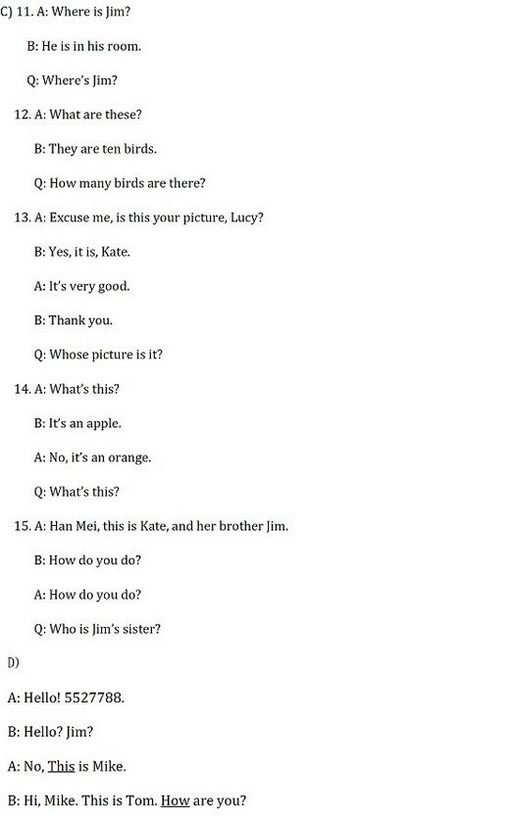 C) 11. A: Where is Jim?

B: He is in his room.

Q: Where's Jim?

12. A: What are these?

B: They are ten birds.

Q: How many birds are there?

13. A: Excuse me, is this your picture, Lucy?

B: Yes, it is, Kate.

A: It's very good.

B: Thank you.

Q: Whose picture is it?

14. A: What's this?

B: It's an apple.

A: No, it's an orange.

Q: What's this?

15. A: Han Mei, this is Kate, and her brother Jim.

B: How do you do?

A: How do you do?

Q: Who is Jim's sister?

D)

A: Hello! 5527788.

B: Hello? Jim?

A: No, This is Mike.

B: Hi, Mike. This is Tom. How are you?